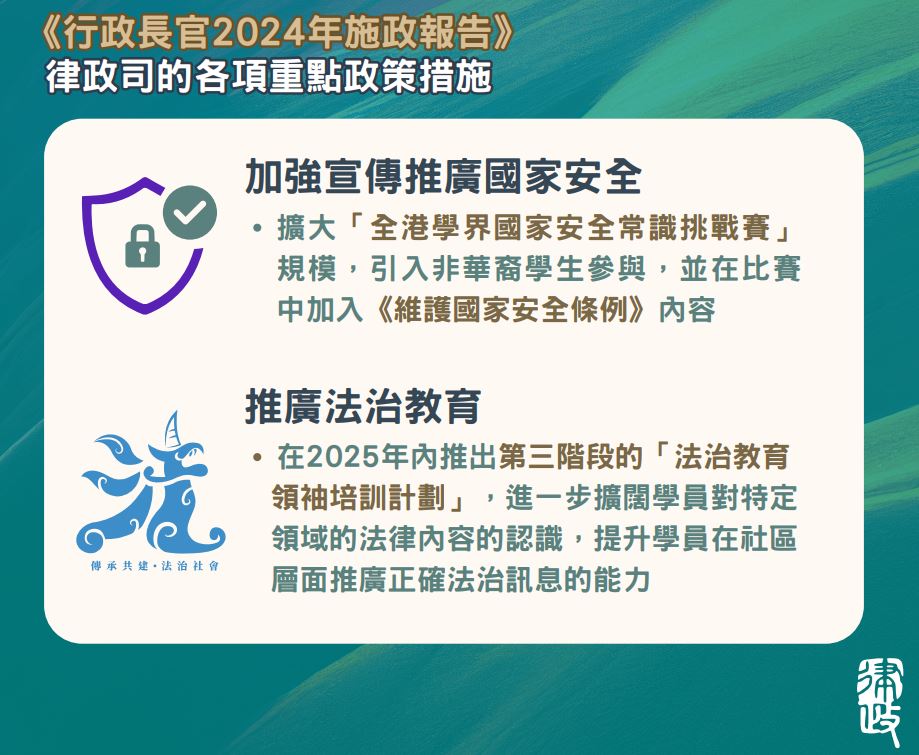 《行政長官2024年施政報告》
律政司的各項重點政策措施

加強宣傳推廣國家安全

• 擴大「全港學界國家安全常識挑戰賽」規模，引入非華裔學生參與，並在比賽中加入《維護國家安全條例》內容

推廣法治教育

• 在2025年內推出第三階段的「法治教育領袖培訓計劃」，進一步擴闊學員對特定領域的法律內容的認識，提升學員在社區層面推廣正確法治訊息的能力

傳承共建·法治社會

律政